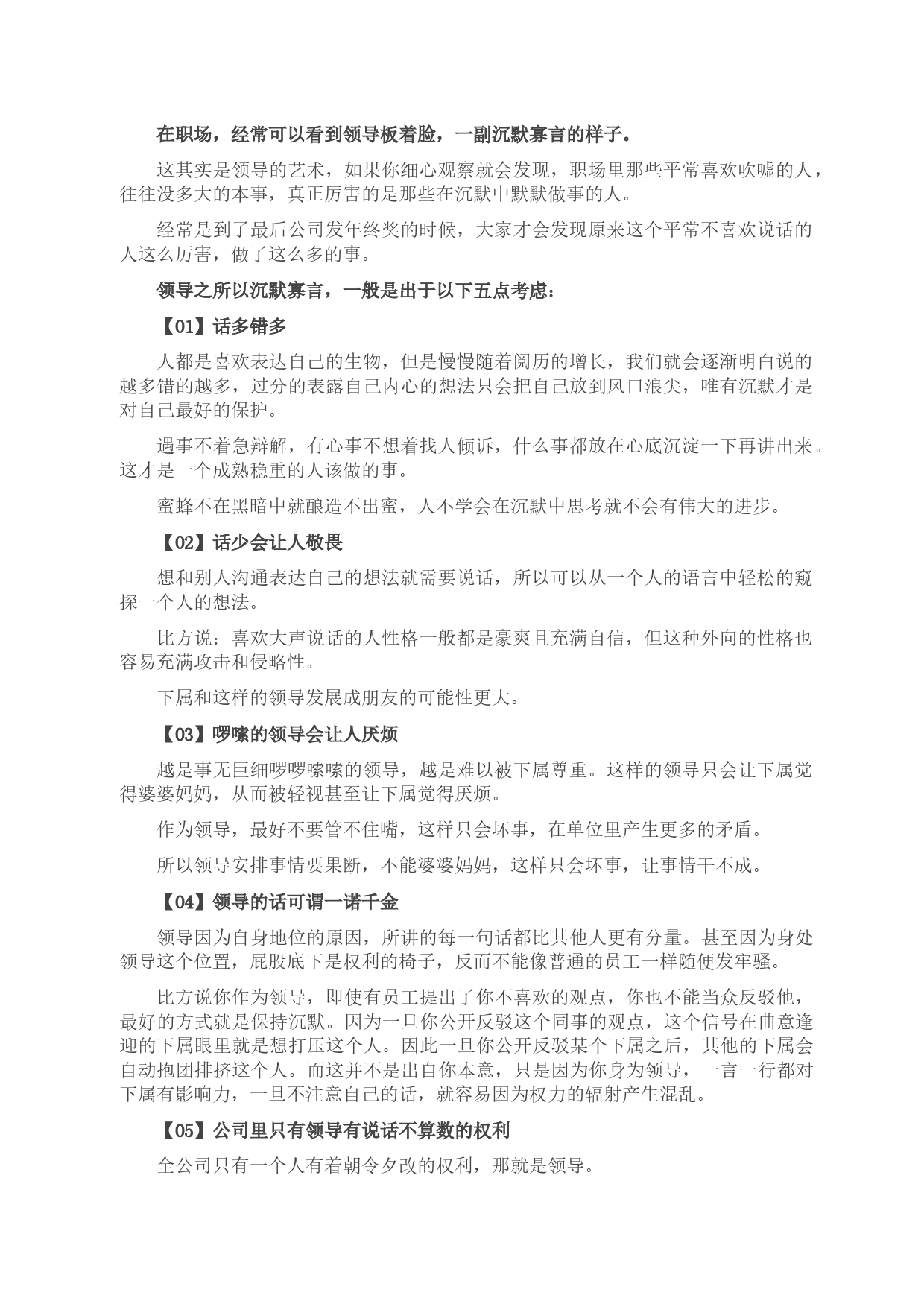 在职场，经常可以看到领导板着脸，一副沉默寡言的样子。

这其实是领导的艺术，如果你细心观察就会发现，职场里那些平常喜欢吹嘘的人，往往没多大的本事，真正厉害的是那些在沉默中默默做事的人。

经常是到了最后公司发年终奖的时候，大家才会发现原来这个平常不喜欢说话的人这么厉害，做了这么多的事。

领导之所以沉默寡言，一般是出于以下五点考虑：

【01】话多错多

人都是喜欢表达自己的生物，但是慢慢随着阅历的增长，我们就会逐渐明白说的越多错的越多，过分的表露自己内心的想法只会把自己放到风口浪尖，唯有沉默才是对自己最好的保护。

遇事不着急辩解，有心事不想着找人倾诉，什么事都放在心底沉淀一下再讲出来。这才是一个成熟稳重的人该做的事。

蜜蜂不在黑暗中就酿造不出蜜，人不学会在沉默中思考就不会有伟大的进步。

【02】话少会让人敬畏

想和别人沟通表达自己的想法就需要说话，所以可以从一个人的语言中轻松的窥探一个人的想法。

比方说：喜欢大声说话的人性格一般都是豪爽且充满自信，但这种外向的性格也容易充满攻击和侵略性。

下属和这样的领导发展成朋友的可能性更大。

【03】啰嗦的领导会让人厌烦

越是事无巨细啰啰嗦嗦的领导，越是难以被下属尊重。这样的领导只会让下属觉得婆婆妈妈，从而被轻视甚至让下属觉得厌烦。

作为领导，最好不要管不住嘴，这样只会坏事，在单位里产生更多的矛盾。

所以领导安排事情要果断，不能婆婆妈妈，这样只会坏事，让事情干不成。

【04】领导的话可谓一诺千金

领导因为自身地位的原因，所讲的每一句话都比其他人更有分量。甚至因为身处领导这个位置，屁股底下是权利的椅子，反而不能像普通的员工一样随便发牢骚。

比方说你作为领导，即使有员工提出了你不喜欢的观点，你也不能当众反驳他，最好的方式就是保持沉默。因为一旦你公开反驳这个同事的观点，这个信号在曲意逢迎的下属眼里就是想打压这个人。因此一旦你公开反驳某个下属之后，其他的下属会自动抱团排挤这个人。而这并不是出自你本意，只是因为你身为领导，一言一行都对下属有影响力，一旦不注意自己的话，就容易因为权力的辐射产生混乱。

【05】公司里只有领导有说话不算数的权利

全公司只有一个人有着朝令夕改的权利，那就是领导。